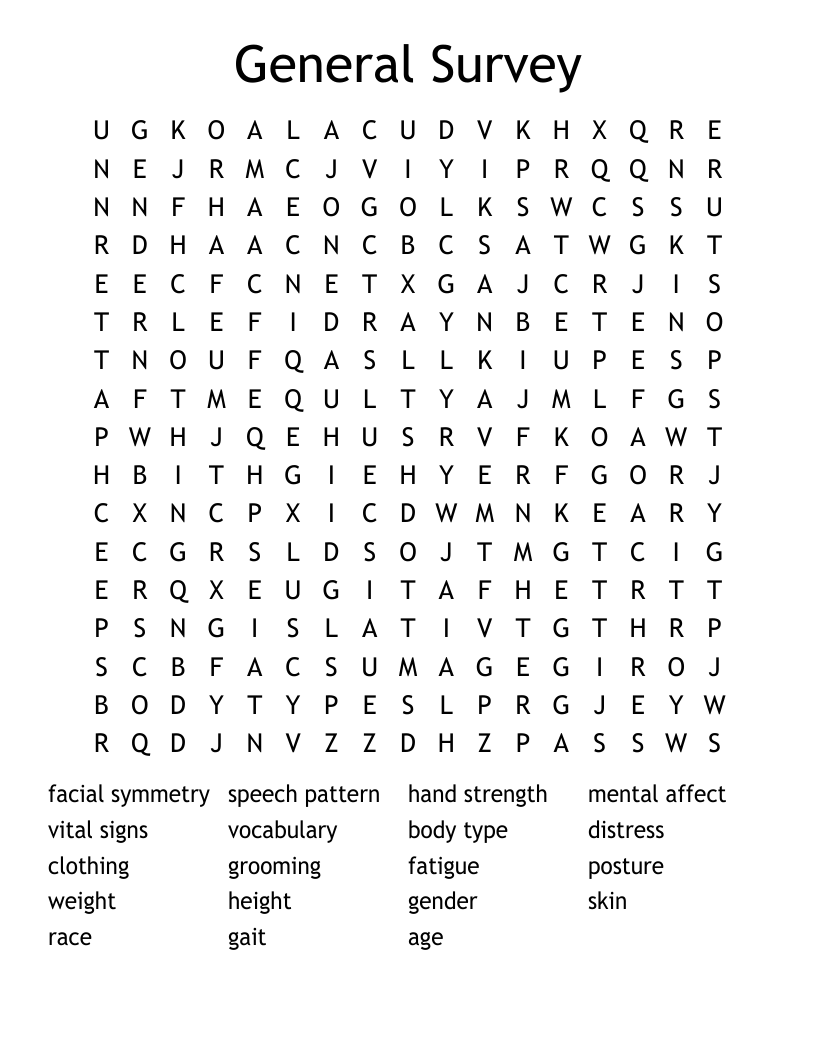 General Survey

U G K O A L A C U D V K H X Q R E
N E J R M C J V I Y I P R Q Q N R
N N F H A E O G O L K S W C S S U
R D H A A C N C B C S A T W G K T
E E C F C N E T X G A J C R J I S
T R L E F I D R A Y N B E T E N O
T N O U F Q A S L L K I U P E S P
A F T M E Q U L T Y A J M L F G S
P W H J Q E H U S R V F K O A W T
H B I T H G I E H Y E R F G O R J
C X N C P X I C D W M N K E A R Y
E C G R S L D S O J T M G T C I G
E R Q X E U G I T A F H E T R T T
P S N G I S L A T I V T G T H R P
S C B F A C S U M A G E G I R O J
B O D Y T Y P E S L P R G J E Y W
R Q D J N V Z Z D H Z P A S S W S

facial symmetry
vital signs
clothing
weight
race

speech pattern
vocabulary
grooming
height
gait

hand strength
body type
fatigue
gender
age

mental affect
distress
posture
skin